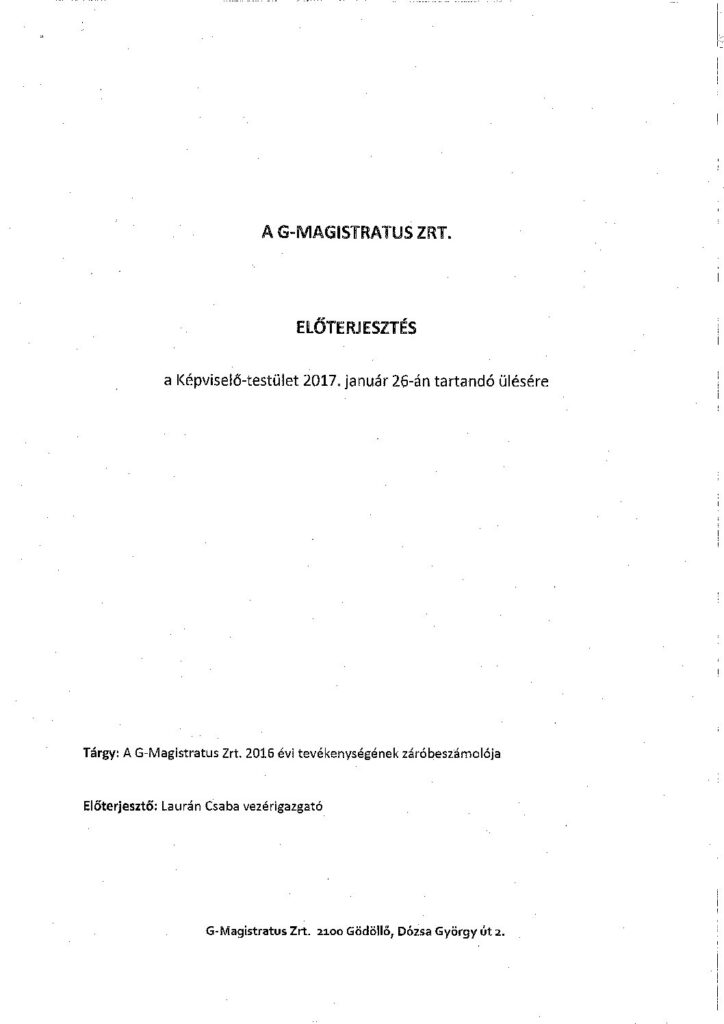 A G-MAGISTRATUS ZRT.

ELŐTERJESZTÉS

a Képviselő-testület 2017. január 26-án tartandó ülésére

Tárgy: A G-Magistratus Zrt. 2016 évi tevékenységének záróbeszámolója

Előterjesztő: Laurán Csaba vezérigazgató

G-Magistratus Zrt. 2100 Gödöllő, Dózsa György út 2.